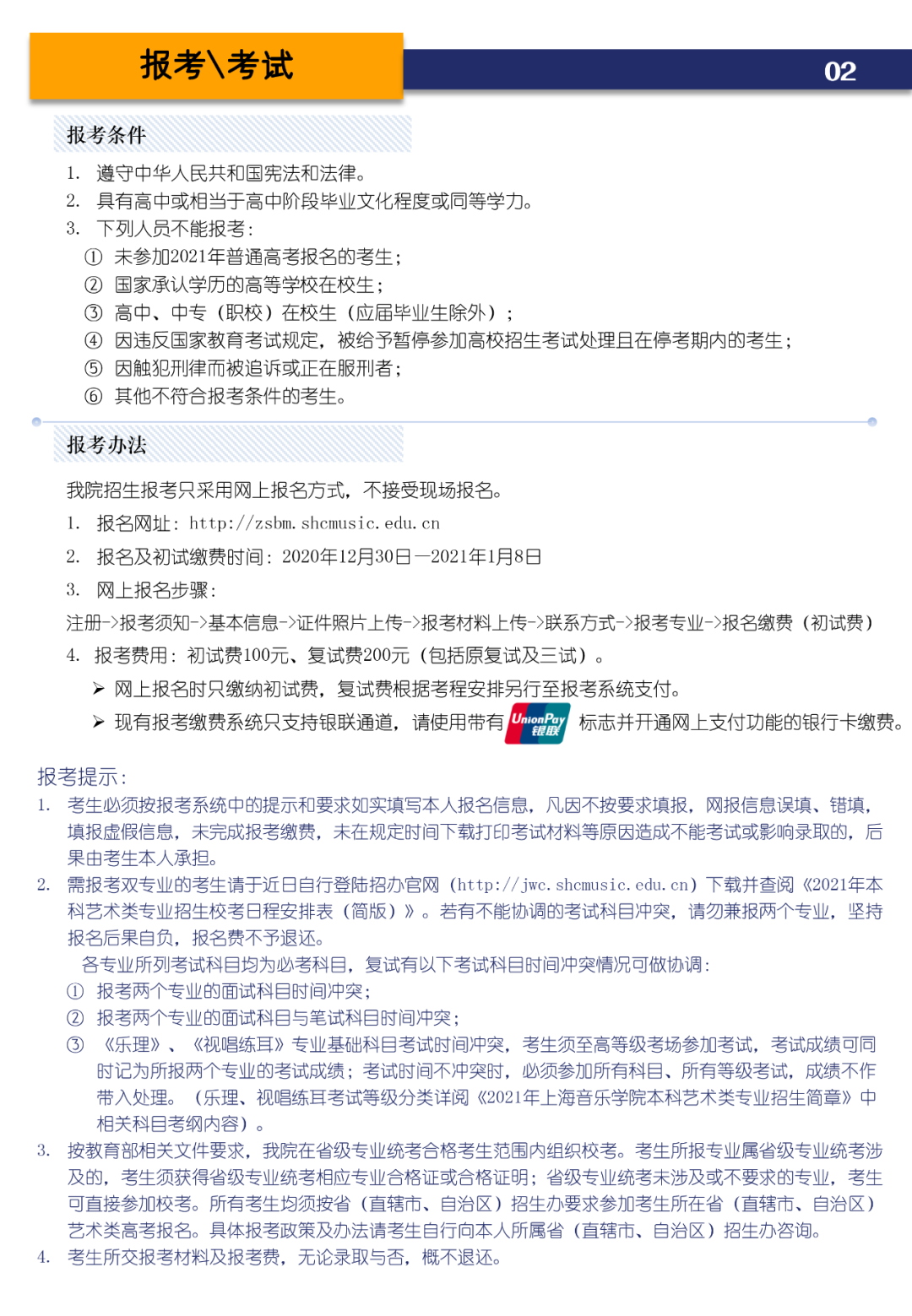 报考\考试

02

报考条件

1. 遵守中华人民共和国宪法和法律。
2. 具有高中或相当于高中阶段毕业文化程度或同等学力。
3. 下列人员不能报考：
① 未参加2021年普通高考报名的考生；
② 国家承认学历的高等学校在校生；
③ 高中、中专（职校）在校生（应届毕业生除外）；
④ 因违反国家教育考试规定，被给予暂停参加高校招生考试处理且在停考期内的考生；
⑤ 因触犯刑律而被追诉或正在服刑者；
⑥ 其他不符合报考条件的考生。

报考办法

我院招生报考只采用网上报名方式，不接受现场报名。
1. 报名网址：http://zsbm.shcmusic.edu.cn
2. 报名及初试缴费时间：2020年12月30日—2021年1月8日
3. 网上报名步骤：
注册->报考须知->基本信息->证件照片上传->报考材料上传->联系方式->报考专业->报名缴费（初试费）
4. 报考费用：初试费100元、复试费200元（包括原复试及三试）。
➢ 网上报名时只缴纳初试费，复试费根据考程安排另行至报考系统支付。
➢ 现有报考缴费系统只支持银联通道，请使用带有 UnionPay 银联 标志并开通网上支付功能的银行卡缴费。

报考提示：
1. 考生必须按报考系统中的提示和要求如实填写本人报名信息，凡因不按要求填报，网报信息误填、错填，填报虚假信息，未完成报考缴费，未在规定时间下载打印考试材料等原因造成不能考试或影响录取的，后果由考生本人承担。
2. 需报考双专业的考生请于近日自行登陆招办官网（http://jwc.shcmusic.edu.cn）下载并查阅《2021年本科艺术类专业招生校考日程安排表（简版）》。若有不能协调的考试科目冲突，请勿兼报两个专业，坚持报名后果自负，报名费不予退还。
各专业所列考试科目均为必考科目，复试有以下考试科目时间冲突情况可做协调：
① 报考两个专业的面试科目时间冲突；
② 报考两个专业的面试科目与笔试科目时间冲突；
③ 《乐理》、《视唱练耳》专业基础科目考试时间冲突，考生须至高等级考场参加考试，考试成绩可同时记为所报两个专业的考试成绩；考试时间不冲突时，必须参加所有科目、所有等级考试，成绩不作带入处理。（乐理、视唱练耳考试等级分类详阅《2021年上海音乐学院本科艺术类专业招生简章》中相关科目考纲内容）。
3. 按教育部相关文件要求，我院在省级专业统考合格考生范围内组织校考。考生所报专业属省级专业统考涉及的，考生须获得省级专业统考相应专业合格证或合格证明；省级专业统考未涉及或不要求的专业，考生可直接参加校考。所有考生均须按省（直辖市、自治区）招生办要求参加考生所在省（直辖市、自治区）艺术类高考报名。具体报考政策及办法请考生自行向本人所属省（直辖市、自治区）招生办咨询。
4. 考生所交报考材料及报考费，无论录取与否，概不退还。